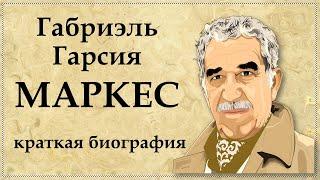 Габриэль
Гарсия
МАРКЕС

краткая биография